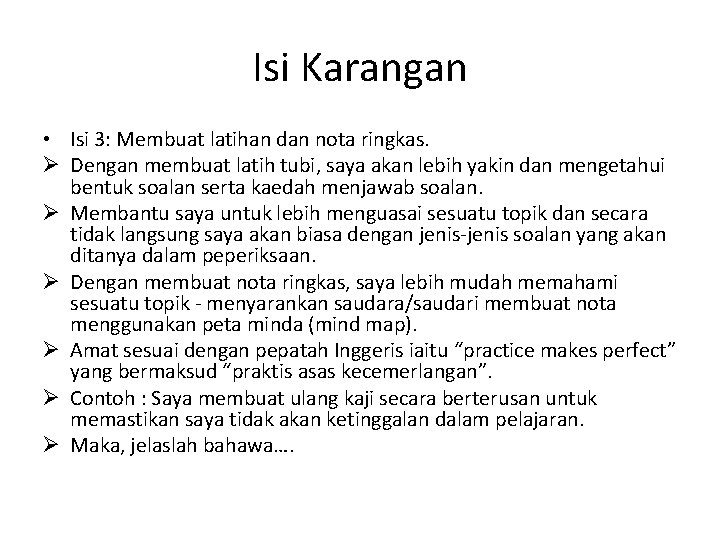 Isi Karangan

• Isi 3: Membuat latihan dan nota ringkas.
➢ Dengan membuat latih tubi, saya akan lebih yakin dan mengetahui bentuk soalan serta kaedah menjawab soalan.
➢ Membantu saya untuk lebih menguasai sesuatu topik dan secara tidak langsung saya akan biasa dengan jenis-jenis soalan yang akan ditanya dalam peperiksaan.
➢ Dengan membuat nota ringkas, saya lebih mudah memahami sesuatu topik - menyarankan saudara/saudari membuat nota menggunakan peta minda (mind map).
➢ Amat sesuai dengan pepatah Inggeris iaitu "practice makes perfect" yang bermaksud "praktis asas kecemerlangan".
➢ Contoh : Saya membuat ulang kaji secara berterusan untuk memastikan saya tidak akan ketinggalan dalam pelajaran.
➢ Maka, jelaslah bahawa….